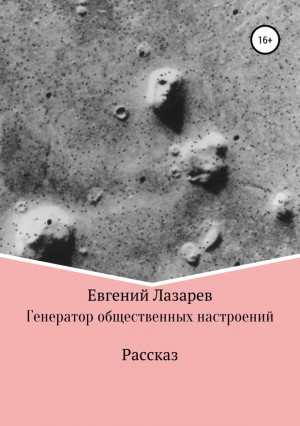 16+

Евгений Лазарев
Генератор общественных настроений

Рассказ